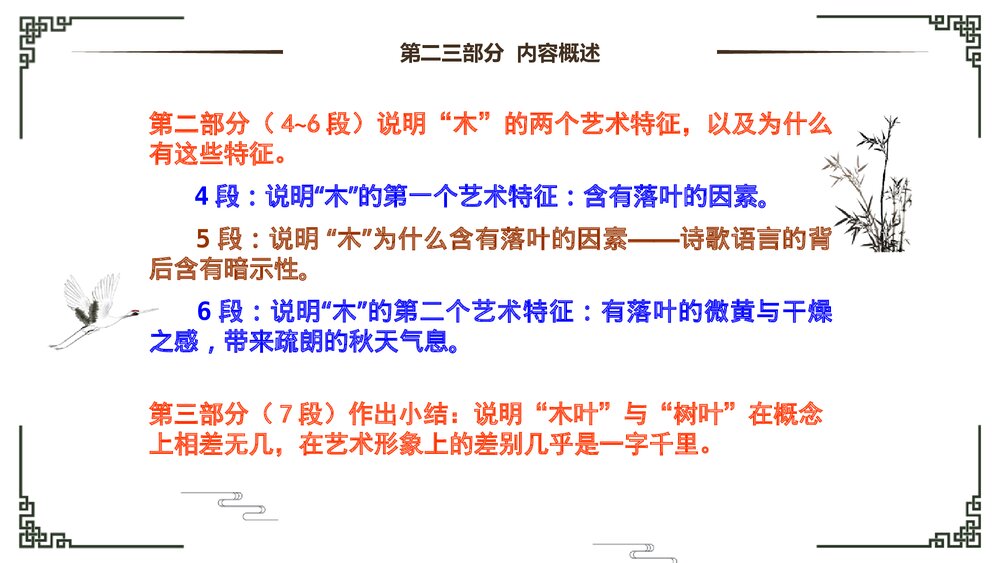 第二三部分 内容概述

第二部分（4~6 段）说明“木”的两个艺术特征，以及为什么有这些特征。

4 段：说明“木”的第一个艺术特征：含有落叶的因素。

5 段：说明 “木”为什么含有落叶的因素——诗歌语言的背后含有暗示性。

6 段：说明“木”的第二个艺术特征：有落叶的微黄与干燥之感，带来疏朗的秋天气息。

第三部分（7 段）作出小结：说明“木叶”与“树叶”在概念上相差无几，在艺术形象上的差别几乎是一字千里。